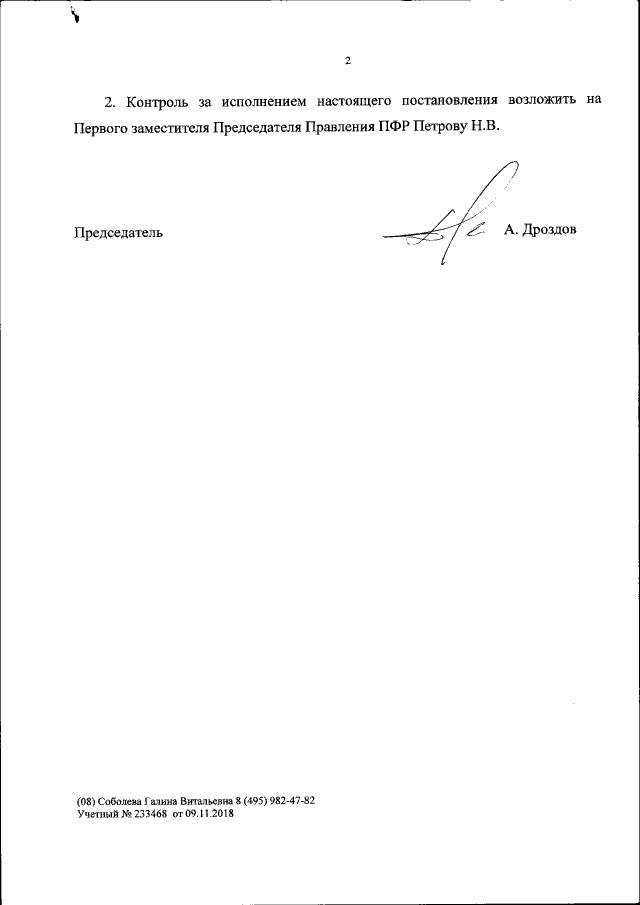 2

2. Контроль за исполнением настоящего постановления возложить на Первого заместителя Председателя Правления ПФР Петрову Н.В.

Председатель А. Дроздов

(08) Соболева Галина Витальевна 8 (495) 982-47-82
Учетный № 233468 от 09.11.2018